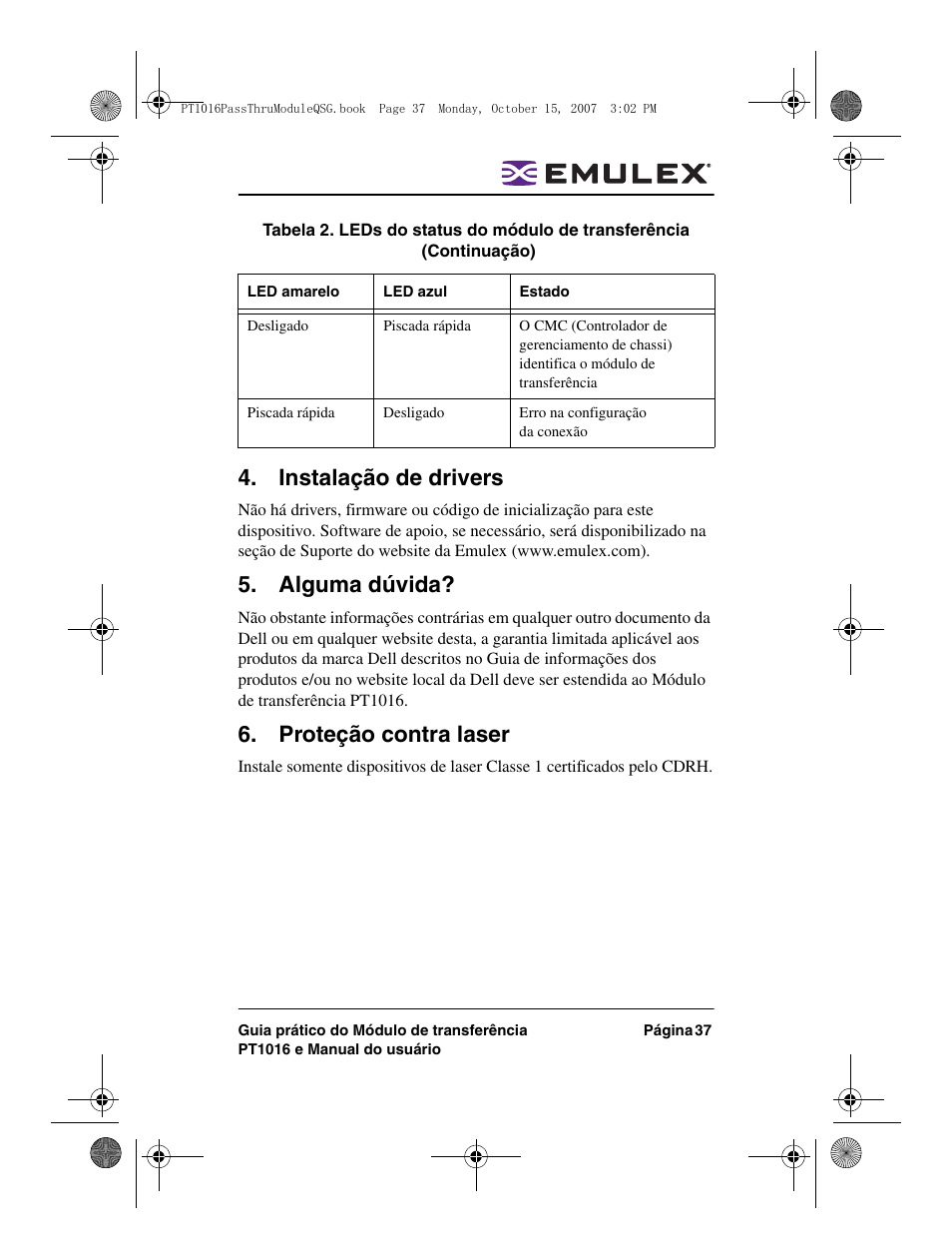 PT1016PassThruModuleQSG.book Page 37 Monday, October 15, 2007 3:02 PM

EMULEX

Tabela 2. LEDs do status do módulo de transferência (Continuação)

| LED amarelo | LED azul | Estado |
|---|---|---|
| Desligado | Piscada rápida | O CMC (Controlador de gerenciamento de chassi) identifica o módulo de transferência |
| Piscada rápida | Desligado | Erro na configuração da conexão |

4. Instalação de drivers

Não há drivers, firmware ou código de inicialização para este dispositivo. Software de apoio, se necessário, será disponibilizado na seção de Suporte do website da Emulex (www.emulex.com).

5. Alguma dúvida?

Não obstante informações contrárias em qualquer outro documento da Dell ou em qualquer website desta, a garantia limitada aplicável aos produtos da marca Dell descritos no Guia de informações dos produtos e/ou no website local da Dell deve ser estendida ao Módulo de transferência PT1016.

6. Proteção contra laser

Instale somente dispositivos de laser Classe 1 certificados pelo CDRH.

Guia prático do Módulo de transferência PT1016 e Manual do usuário

Página 37